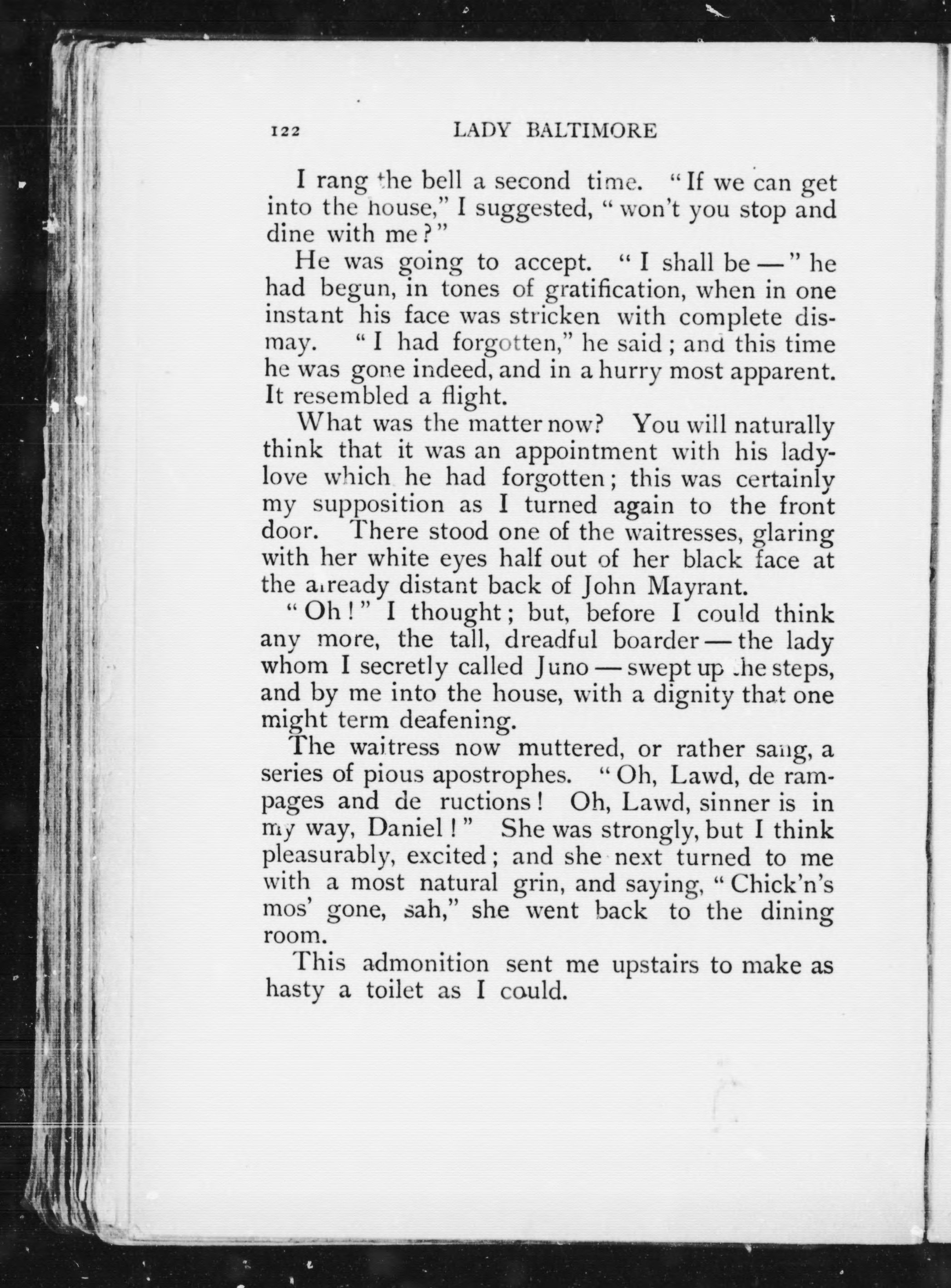 122 LADY BALTIMORE

I rang the bell a second time. "If we can get into the house," I suggested, "won't you stop and dine with me?"

He was going to accept. "I shall be —" he had begun, in tones of gratification, when in one instant his face was stricken with complete dismay. "I had forgotten," he said; and this time he was gone indeed, and in a hurry most apparent. It resembled a flight.

What was the matter now? You will naturally think that it was an appointment with his lady-love which he had forgotten; this was certainly my supposition as I turned again to the front door. There stood one of the waitresses, glaring with her white eyes half out of her black face at the already distant back of John Mayrant.

"Oh!" I thought; but, before I could think any more, the tall, dreadful boarder — the lady whom I secretly called Juno — swept up the steps, and by me into the house, with a dignity that one might term deafening.

The waitress now muttered, or rather sang, a series of pious apostrophes. "Oh, Lawd, de rampages and de ructions! Oh, Lawd, sinner is in my way, Daniel!" She was strongly, but I think pleasurably, excited; and she next turned to me with a most natural grin, and saying, "Chick'n's mos' gone, sah," she went back to the dining room.

This admonition sent me upstairs to make as hasty a toilet as I could.